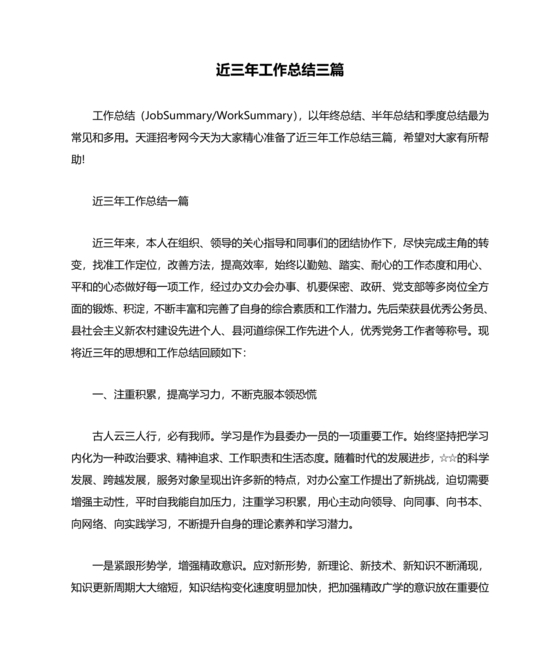 近三年工作总结三篇

工作总结（JobSummary/WorkSummary），以年终总结、半年总结和季度总结最为常见和多用。天涯招考网今天为大家精心准备了近三年工作总结三篇，希望对大家有所帮助!

近三年工作总结一篇

近三年来，本人在组织、领导的关心指导和同事们的团结协作下，尽快完成主角的转变，找准工作定位，改善方法，提高效率，始终以勤勉、踏实、耐心的工作态度和用心、平和的心态做好每一项工作，经过办文办会办事、机要保密、政研、党支部等多岗位全方面的锻炼、积淀，不断丰富和完善了自身的综合素质和工作潜力。先后荣获县优秀公务员、县社会主义新农村建设先进个人、县河道综保工作先进个人，优秀党务工作者等称号。现将近三年的思想和工作总结回顾如下：

一、注重积累，提高学习力，不断克服本领恐慌

古人云三人行，必有我师。学习是作为县委办一员的一项重要工作。始终坚持把学习内化为一种政治要求、精神追求、工作职责和生活态度。随着时代的发展进步，☆☆的科学发展、跨越发展，服务对象呈现出许多新的特点，对办公室工作提出了新挑战，迫切需要增强主动性，平时自我能自加压力，注重学习积累，用心主动向领导、向同事、向书本、向网络、向实践学习，不断提升自身的理论素养和学习潜力。

一是紧跟形势学，增强精政意识。应对新形势，新理论、新技术、新知识不断涌现，知识更新周期大大缩短，知识结构变化速度明显加快，把加强精政广学的意识放在重要位